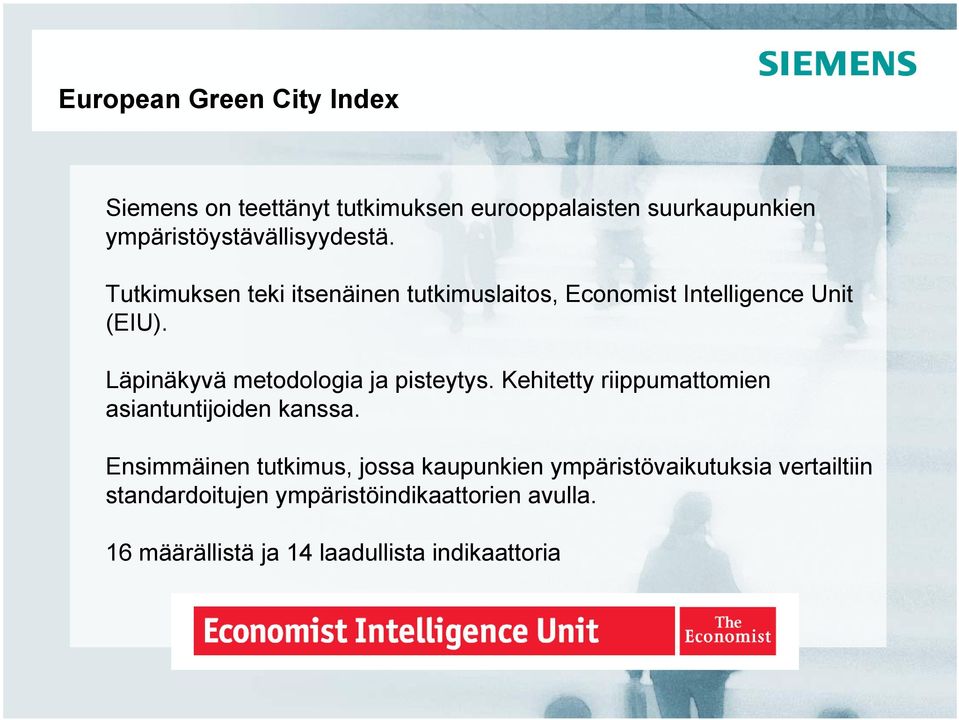 SIEMENS

European Green City Index

Siemens on teettänyt tutkimuksen eurooppalaisten suurkaupunkien ympäristöystävällisyydestä.

Tutkimuksen teki itsenäinen tutkimuslaitos, Economist Intelligence Unit (EIU).

Läpinäkyvä metodologia ja pisteytys. Kehitetty riippumattomien asiantuntijoiden kanssa.

Ensimmäinen tutkimus, jossa kaupunkien ympäristövaikutuksia vertailtiin standardoitujen ympäristöindikaattorien avulla.

16 määrällistä ja 14 laadullista indikaattoria

Economist Intelligence Unit

The Economist